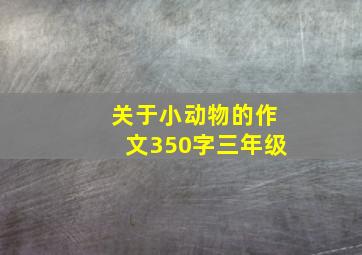 关于小动物的作文350字三年级